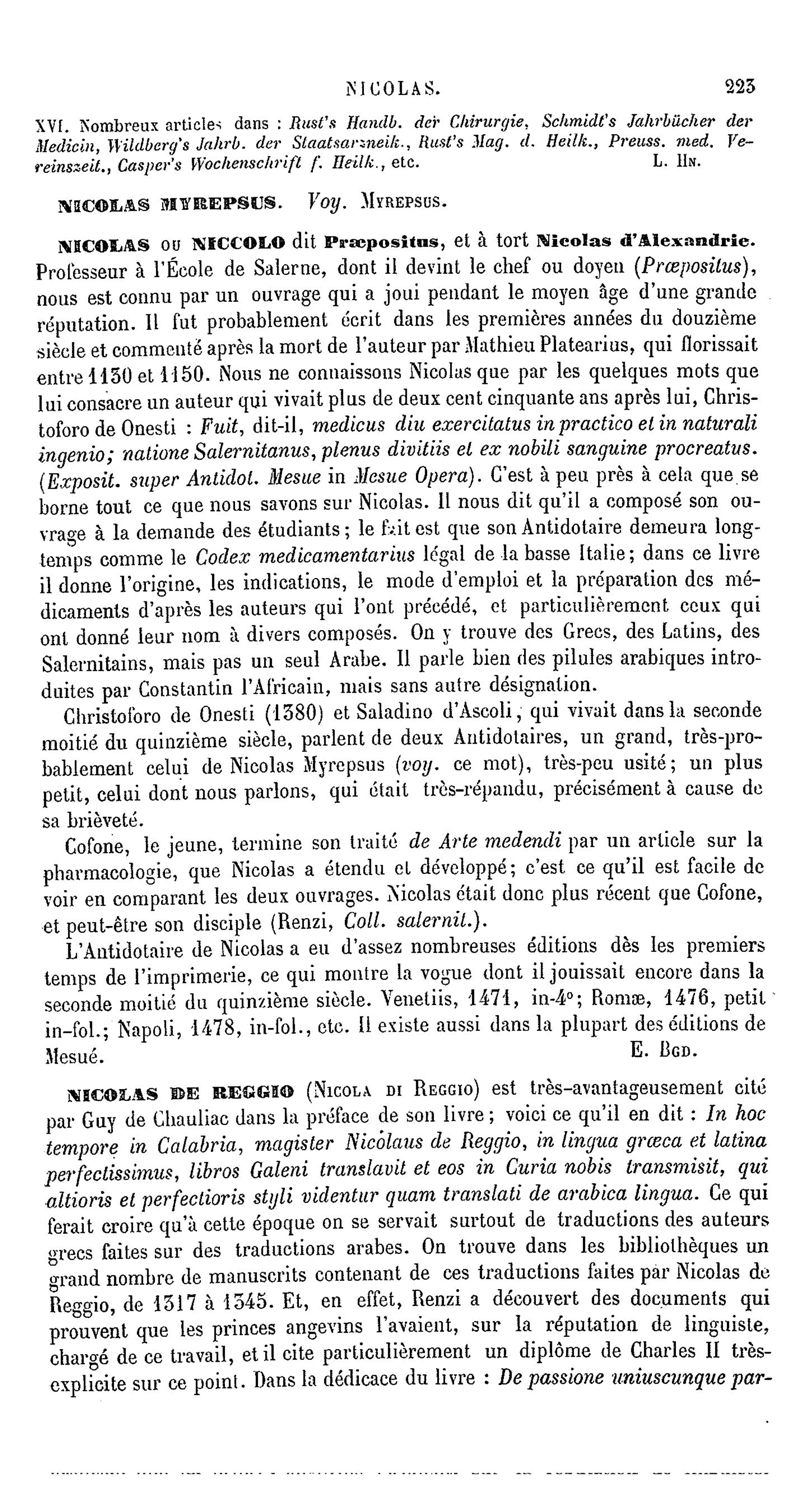 NICOLAS. 223

XVI. Nombreux articles dans : Rust's Handb. der Chirurgie, Schmidt's Jahrbücher der Medicin, Wildberg's Jahrb. der Staatsarzneik., Rust's Mag. d. Heilk., Preuss. med. Vereinszeit., Casper's Wochenschrift f. Heilk., etc. L. Hn.

NICOLAS MYREPSUS. Voy. Myrepsus.

NICOLAS ou NICCOLO dit Præpositus, et à tort Nicolas d'Alexandrie. Professeur à l'École de Salerne, dont il devint le chef ou doyen (Præpositus), nous est connu par un ouvrage qui a joui pendant le moyen âge d'une grande réputation. Il fut probablement écrit dans les premières années du douzième siècle et commenté après la mort de l'auteur par Mathieu Platearius, qui florissait entre 1130 et 1150. Nous ne connaissons Nicolas que par les quelques mots que lui consacre un auteur qui vivait plus de deux cent cinquante ans après lui, Christoforo de Onesti : Fuit, dit-il, medicus diu exercitatus in practico et in naturali ingenio; natione Salernitanus, plenus divitiis et ex nobili sanguine procreatus. (Exposit. super Antidot. Mesue in Mesue Opera). C'est à peu près à cela que se borne tout ce que nous savons sur Nicolas. Il nous dit qu'il a composé son ouvrage à la demande des étudiants; le fait est que son Antidotaire demeura longtemps comme le Codex medicamentarius légal de la basse Italie; dans ce livre il donne l'origine, les indications, le mode d'emploi et la préparation des médicaments d'après les auteurs qui l'ont précédé, et particulièrement ceux qui ont donné leur nom à divers composés. On y trouve des Grecs, des Latins, des Salernitains, mais pas un seul Arabe. Il parle bien des pilules arabiques introduites par Constantin l'Africain, mais sans autre désignation.

Christoforo de Onesti (1380) et Saladino d'Ascoli, qui vivait dans la seconde moitié du quinzième siècle, parlent de deux Antidotaires, un grand, très-probablement celui de Nicolas Myrepsus (voy. ce mot), très-peu usité; un plus petit, celui dont nous parlons, qui était très-répandu, précisément à cause de sa brièveté.

Cofone, le jeune, termine son traité de Arte medendi par un article sur la pharmacologie, que Nicolas a étendu et développé; c'est ce qu'il est facile de voir en comparant les deux ouvrages. Nicolas était donc plus récent que Cofone, et peut-être son disciple (Renzi, Coll. salernit.).

L'Antidotaire de Nicolas a eu d'assez nombreuses éditions dès les premiers temps de l'imprimerie, ce qui montre la vogue dont il jouissait encore dans la seconde moitié du quinzième siècle. Venetiis, 1471, in-4°; Romæ, 1476, petit in-fol.; Napoli, 1478, in-fol., etc. Il existe aussi dans la plupart des éditions de Mesué. E. Bgd.

NICOLAS DE REGGIO (Nicola di Reggio) est très-avantageusement cité par Guy de Chauliac dans la préface de son livre; voici ce qu'il en dit : In hoc tempore in Calabria, magister Nicolaus de Reggio, in lingua græca et latina perfectissimus, libros Galeni translavit et eos in Curia nobis transmisit, qui altioris et perfectioris styli videntur quam translati de arabica lingua. Ce qui ferait croire qu'à cette époque on se servait surtout de traductions des auteurs grecs faites sur des traductions arabes. On trouve dans les bibliothèques un grand nombre de manuscrits contenant de ces traductions faites par Nicolas de Reggio, de 1317 à 1345. Et, en effet, Renzi a découvert des documents qui prouvent que les princes angevins l'avaient, sur la réputation de linguiste, chargé de ce travail, et il cite particulièrement un diplôme de Charles II très-explicite sur ce point. Dans la dédicace du livre : De passione uniuscunque par-